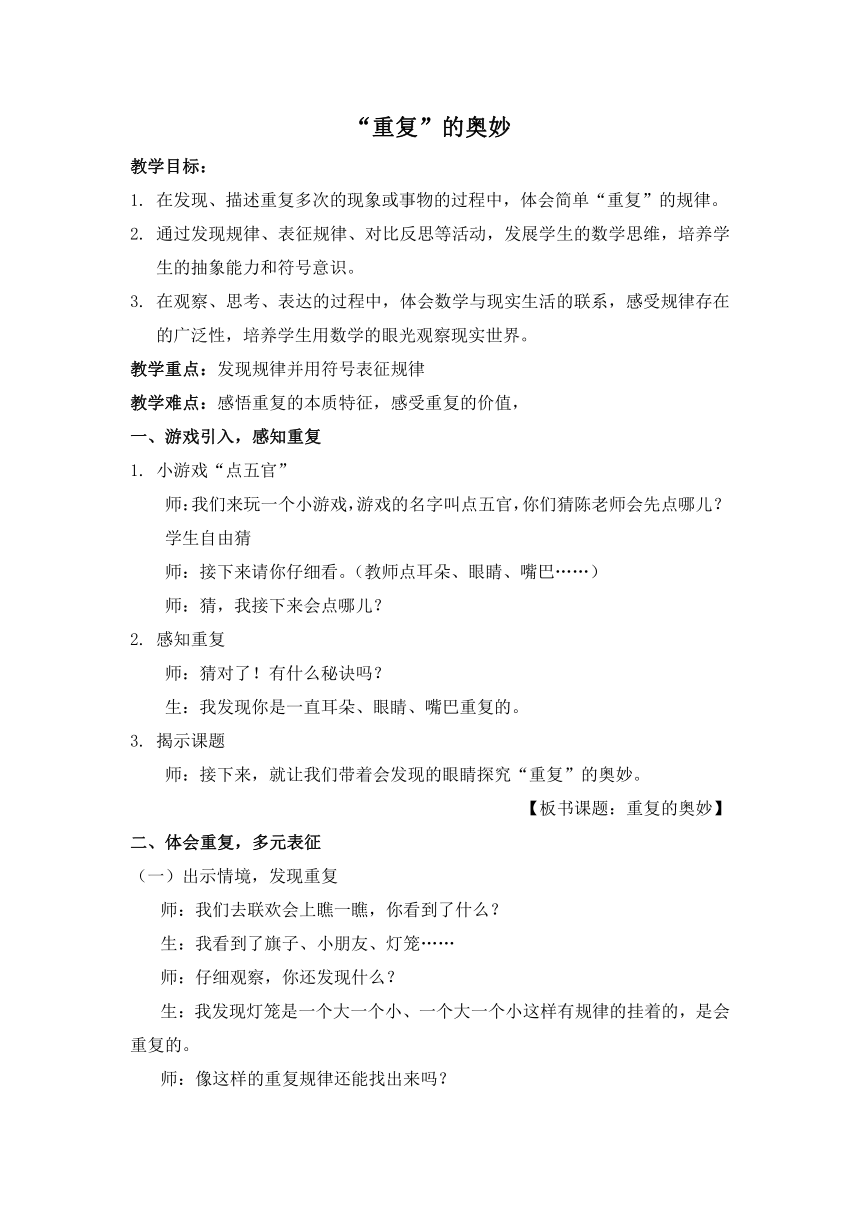 “重复”的奥妙

教学目标：

1. 在发现、描述重复多次的现象或事物的过程中，体会简单“重复”的规律。

2. 通过发现规律、表征规律、对比反思等活动，发展学生的数学思维，培养学生的抽象能力和符号意识。

3. 在观察、思考、表达的过程中，体会数学与现实生活的联系，感受规律存在的广泛性，培养学生用数学的眼光观察现实世界。

教学重点：发现规律并用符号表征规律

教学难点：感悟重复的本质特征，感受重复的价值，

一、游戏引入，感知重复

1. 小游戏“点五官”

师：我们来玩一个小游戏，游戏的名字叫点五官，你们猜陈老师会先点哪儿？

学生自由猜

师：接下来请你仔细看。（教师点耳朵、眼睛、嘴巴……）

师：猜，我接下来会点哪儿？

2. 感知重复

师：猜对了！有什么秘诀吗？

生：我发现你是一直耳朵、眼睛、嘴巴重复的。

3. 揭示课题

师：接下来，就让我们带着会发现的眼睛探究“重复”的奥妙。

【板书课题：重复的奥妙】

二、体会重复，多元表征

（一）出示情境，发现重复

师：我们去联欢会上瞧一瞧，你看到了什么？

生：我看到了旗子、小朋友、灯笼……

师：仔细观察，你还发现什么？

生：我发现灯笼是一个大一个小、一个大一个小这样有规律的挂着的，是会重复的。

师：像这样的重复规律还能找出来吗？